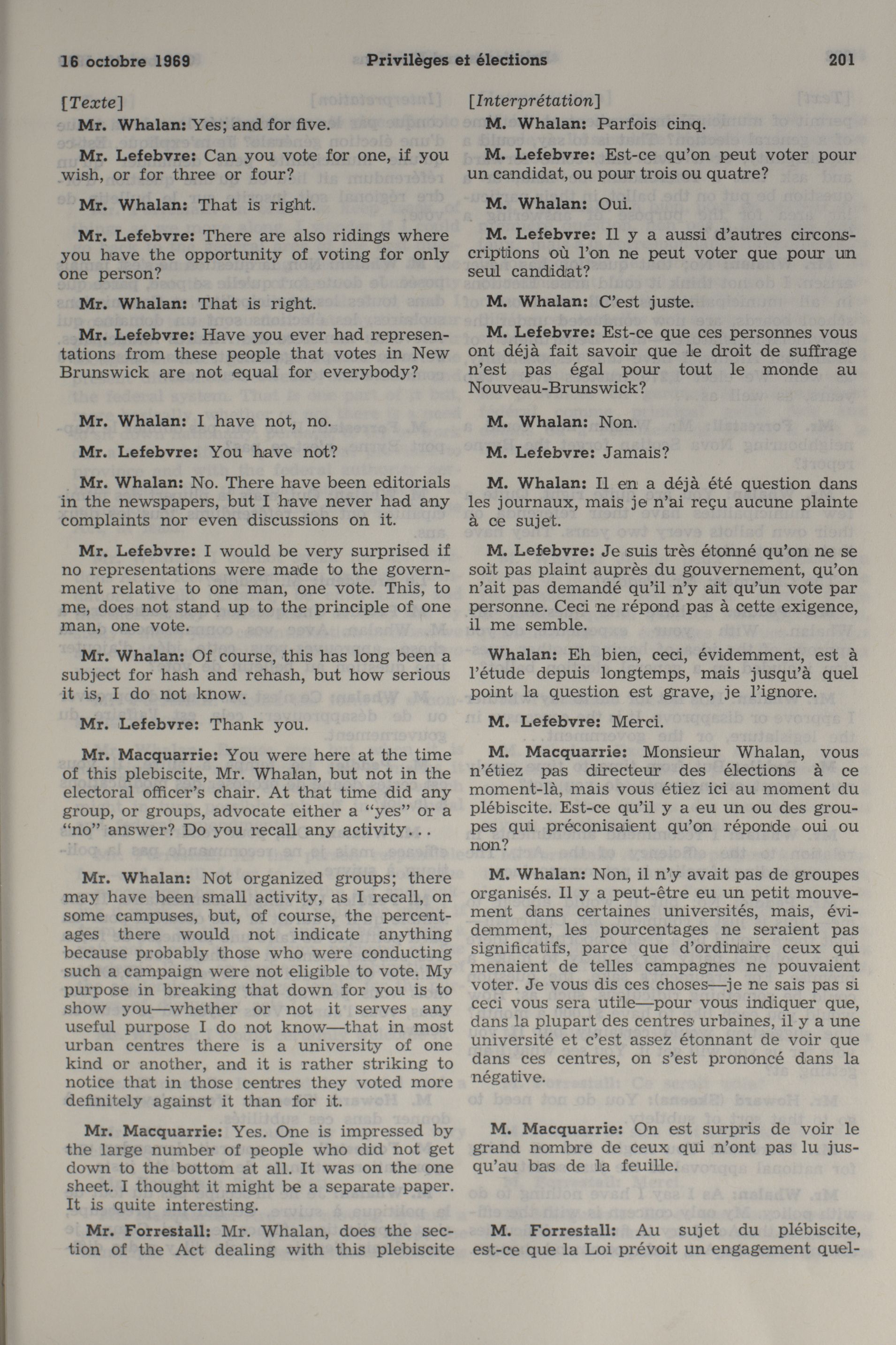 16 octobre 1969 Privilèges et élections 201

[Texte]

Mr. Whalan: Yes; and for five.

Mr. Lefebvre: Can you vote for one, if you wish, or for three or four?

Mr. Whalan: That is right.

Mr. Lefebvre: There are also ridings where you have the opportunity of voting for only one person?

Mr. Whalan: That is right.

Mr. Lefebvre: Have you ever had representations from these people that votes in New Brunswick are not equal for everybody?

Mr. Whalan: I have not, no.

Mr. Lefebvre: You have not?

Mr. Whalan: No. There have been editorials in the newspapers, but I have never had any complaints nor even discussions on it.

Mr. Lefebvre: I would be very surprised if no representations were made to the government relative to one man, one vote. This, to me, does not stand up to the principle of one man, one vote.

Mr. Whalan: Of course, this has long been a subject for hash and rehash, but how serious it is, I do not know.

Mr. Lefebvre: Thank you.

Mr. Macquarrie: You were here at the time of this plebiscite, Mr. Whalan, but not in the electoral officer's chair. At that time did any group, or groups, advocate either a "yes" or a "no" answer? Do you recall any activity...

Mr. Whalan: Not organized groups; there may have been small activity, as I recall, on some campuses, but, of course, the percentages there would not indicate anything because probably those who were conducting such a campaign were not eligible to vote. My purpose in breaking that down for you is to show you—whether or not it serves any useful purpose I do not know—that in most urban centres there is a university of one kind or another, and it is rather striking to notice that in those centres they voted more definitely against it than for it.

Mr. Macquarrie: Yes. One is impressed by the large number of people who did not get down to the bottom at all. It was on the one sheet. I thought it might be a separate paper. It is quite interesting.

Mr. Forrestall: Mr. Whalan, does the section of the Act dealing with this plebiscite

[Interprétation]

M. Whalan: Parfois cinq.

M. Lefebvre: Est-ce qu'on peut voter pour un candidat, ou pour trois ou quatre?

M. Whalan: Oui.

M. Lefebvre: Il y a aussi d'autres circonscriptions où l'on ne peut voter que pour un seul candidat?

M. Whalan: C'est juste.

M. Lefebvre: Est-ce que ces personnes vous ont déjà fait savoir que le droit de suffrage n'est pas égal pour tout le monde au Nouveau-Brunswick?

M. Whalan: Non.

M. Lefebvre: Jamais?

M. Whalan: Il en a déjà été question dans les journaux, mais je n'ai reçu aucune plainte à ce sujet.

M. Lefebvre: Je suis très étonné qu'on ne se soit pas plaint auprès du gouvernement, qu'on n'ait pas demandé qu'il n'y ait qu'un vote par personne. Ceci ne répond pas à cette exigence, il me semble.

Whalan: Eh bien, ceci, évidemment, est à l'étude depuis longtemps, mais jusqu'à quel point la question est grave, je l'ignore.

M. Lefebvre: Merci.

M. Macquarrie: Monsieur Whalan, vous n'étiez pas directeur des élections à ce moment-là, mais vous étiez ici au moment du plébiscite. Est-ce qu'il y a eu un ou des groupes qui préconisaient qu'on réponde oui ou non?

M. Whalan: Non, il n'y avait pas de groupes organisés. Il y a peut-être eu un petit mouvement dans certaines universités, mais, évidemment, les pourcentages ne seraient pas significatifs, parce que d'ordinaire ceux qui menaient de telles campagnes ne pouvaient voter. Je vous dis ces choses—je ne sais pas si ceci vous sera utile—pour vous indiquer que, dans la plupart des centres urbaines, il y a une université et c'est assez étonnant de voir que dans ces centres, on s'est prononcé dans la négative.

M. Macquarrie: On est surpris de voir le grand nombre de ceux qui n'ont pas lu jusqu'au bas de la feuille.

M. Forrestall: Au sujet du plébiscite, est-ce que la Loi prévoit un engagement quel-